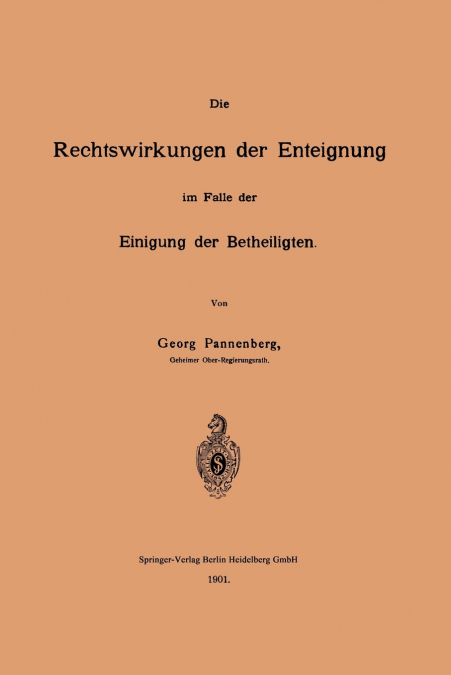 Die

Rechtswirkungen der Enteignung

im Falle der

Einigung der Betheiligten.

Von

Georg Pannenberg,

Geheimer Ober-Regierungsrath.

Springer-Verlag Berlin Heidelberg GmbH

1901.